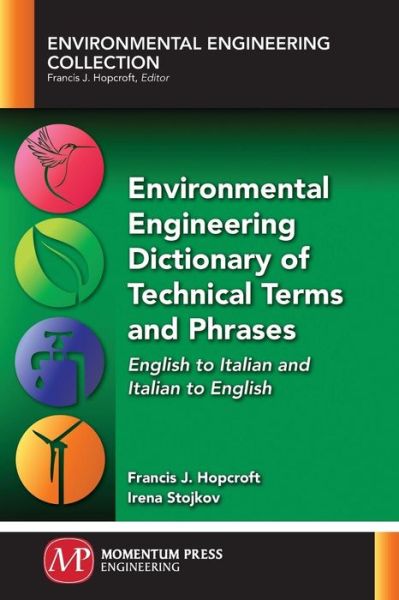 ENVIRONMENTAL ENGINEERING COLLECTION
Francis J. Hopcroft, Editor

Environmental Engineering Dictionary of Technical Terms and Phrases

English to Italian and Italian to English

Francis J. Hopcroft
Irena Stojkov

MP MOMENTUM PRESS ENGINEERING